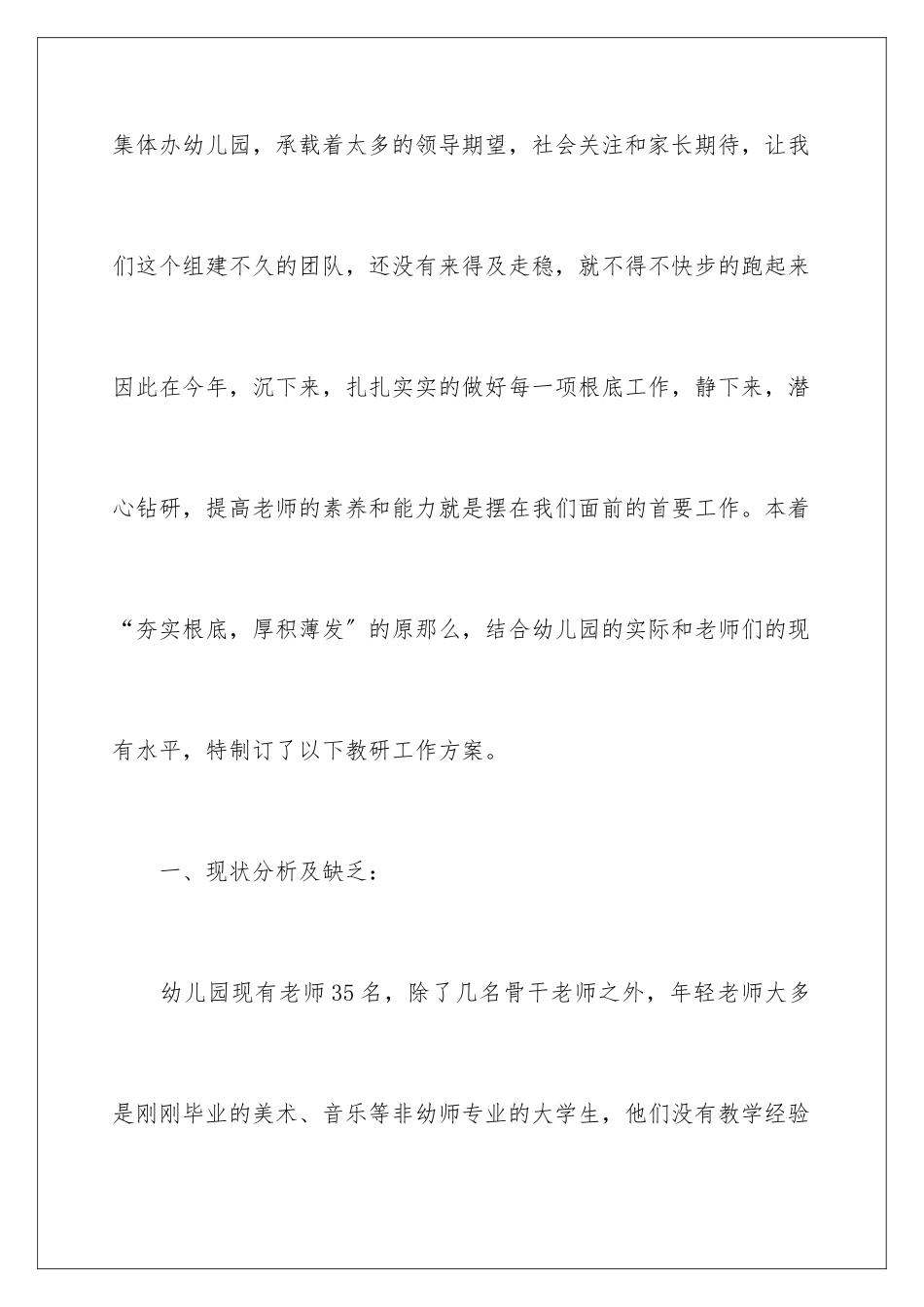 集体办幼儿园，承载着太多的领导期望，社会关注和家长期待，让我们这个组建不久的团队，还没有来得及走稳，就不得不快步的跑起来因此在今年，沉下来，扎扎实实的做好每一项根底工作，静下来，潜心钻研，提高老师的素养和能力就是摆在我们面前的首要工作。本着“夯实根底，厚积薄发”的原那么，结合幼儿园的实际和老师们的现有水平，特制订了以下教研工作方案。

一、现状分析及缺乏：

幼儿园现有老师35名，除了几名骨干老师之外，年轻老师大多是刚刚毕业的美术、音乐等非幼师专业的大学生，他们没有教学经验